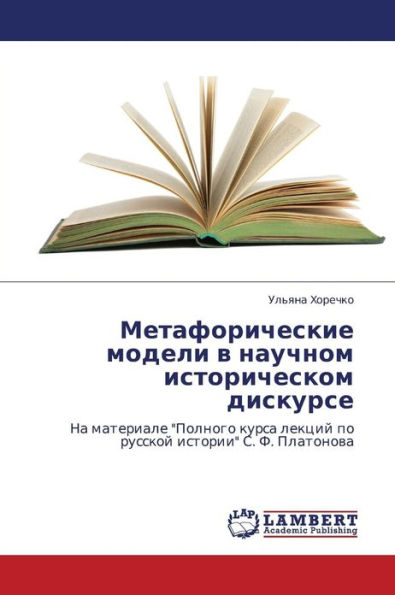 Ульяна Хоречко

Метафорические модели в научном историческом дискурсе

На материале "Полного курса лекций по русской истории" С. Ф. Платонова

LAP LAMBERT Academic Publishing